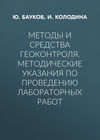 Ю. БАУКОВ, И. КОЛОДИНА

МЕТОДЫ И СРЕДСТВА ГЕОКОНТРОЛЯ. МЕТОДИЧЕСКИЕ УКАЗАНИЯ ПО ПРОВЕДЕНИЮ ЛАБОРАТОРНЫХ РАБОТ